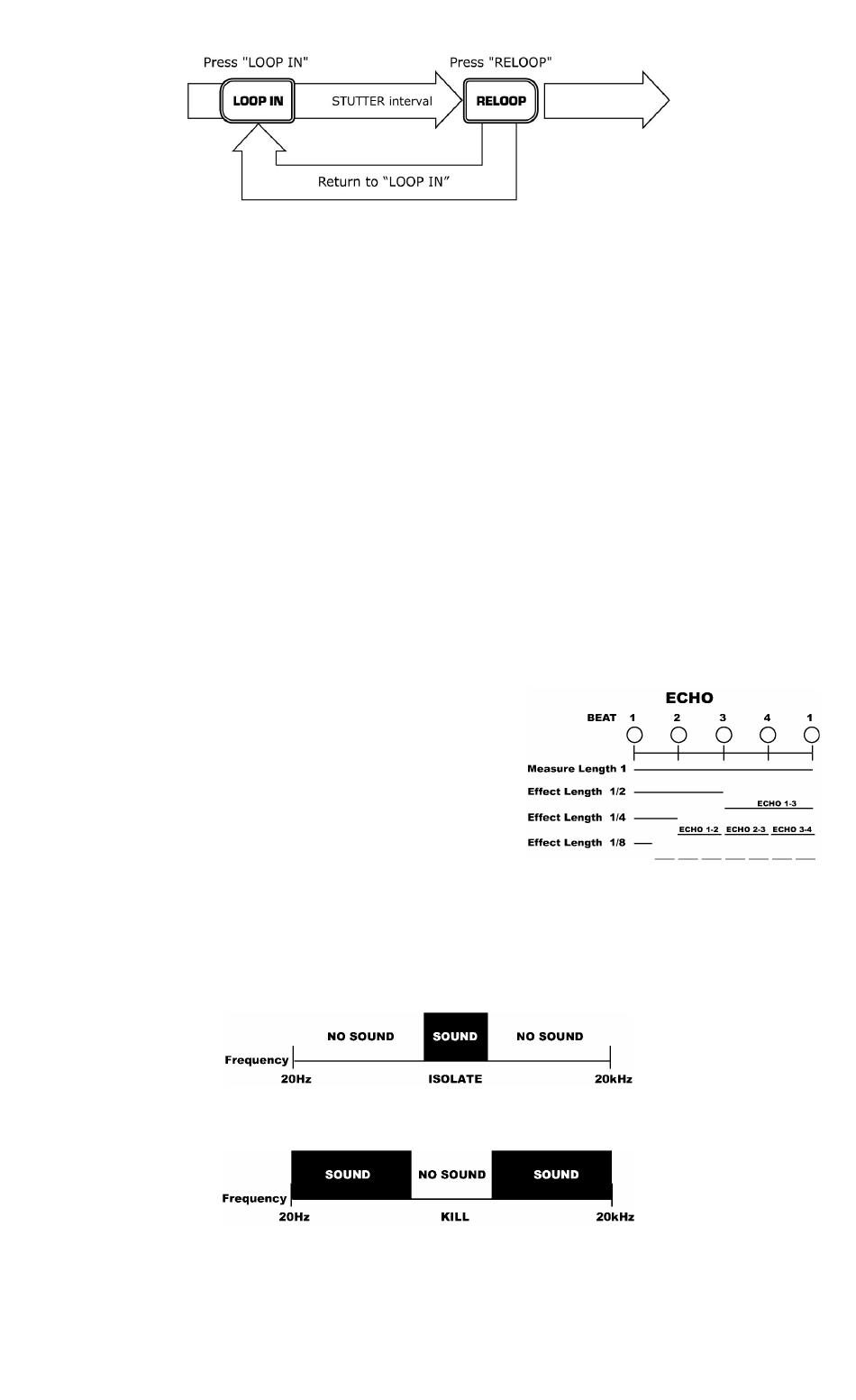 Press "LOOP IN"

Press "RELOOP"

LOOP IN

STUTTER interval

RELOOP

Return to "LOOP IN"

ECHO

BEAT 1 2 3 4 1

Measure Length 1

Effect Length 1/2

ECHO 1-3

Effect Length 1/4

ECHO 1-2 ECHO 2-3 ECHO 3-4

Effect Length 1/8

NO SOUND SOUND NO SOUND

Frequency

20Hz ISOLATE 20kHz

SOUND NO SOUND SOUND

Frequency

20Hz KILL 20kHz